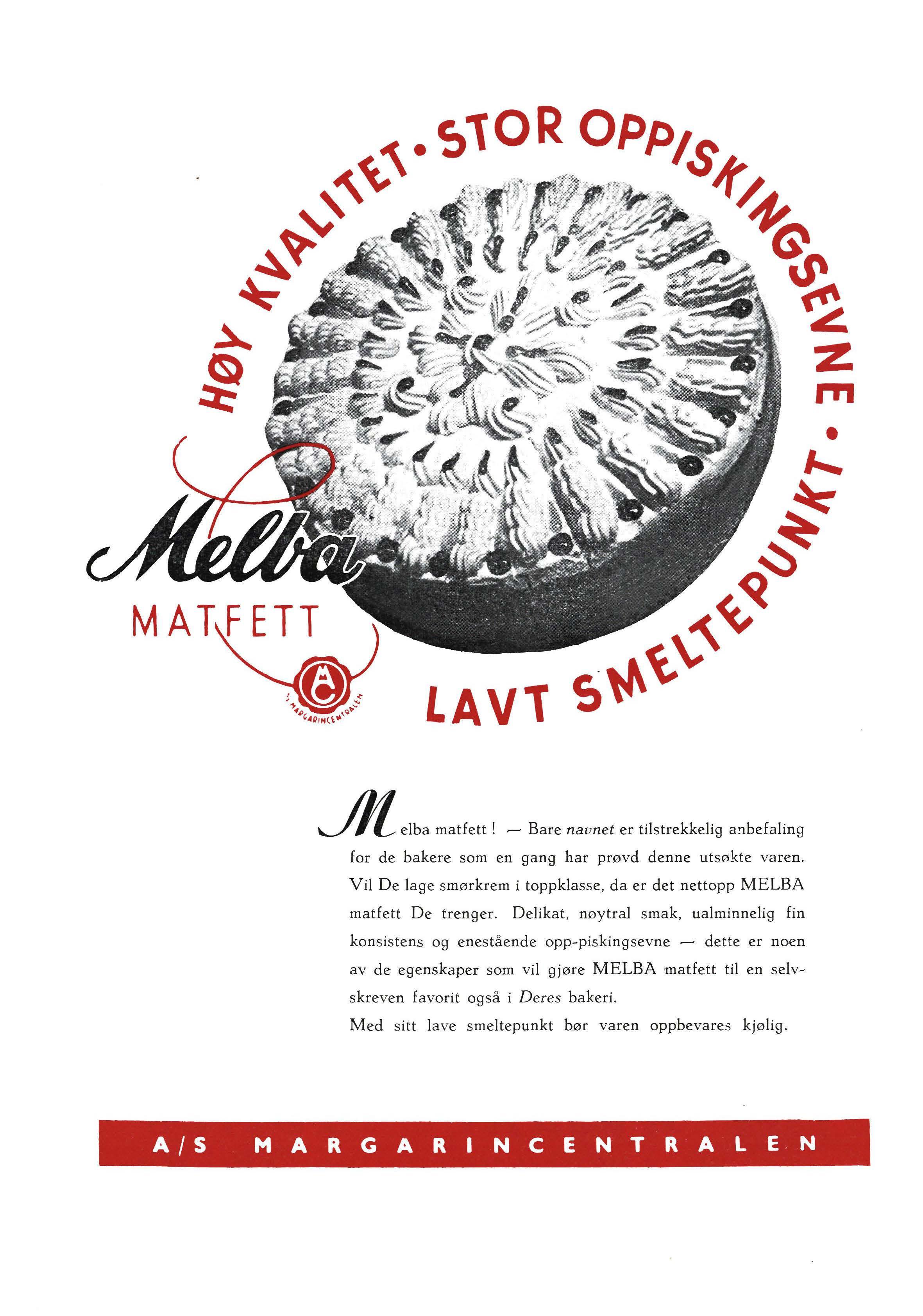 HØY KVALITET • STOR OPPISKINGSEVNE • LAVT SMELTEPUNKT

Melba
MATFETT

MC
A/S MARGARINCENTRALEN

Melba matfett! — Bare navnet er tilstrekkelig anbefaling for de bakere som en gang har prøvd denne utsøkte varen. Vil De lage smørkrem i toppklasse, da er det nettopp MELBA matfett De trenger. Delikat, nøytral smak, ualminnelig fin konsistens og enestående opp-piskingsevne — dette er noen av de egenskaper som vil gjøre MELBA matfett til en selvskreven favorit også i Deres bakeri.
Med sitt lave smeltepunkt bør varen oppbevares kjølig.

A/S MARGARINCENTRALEN